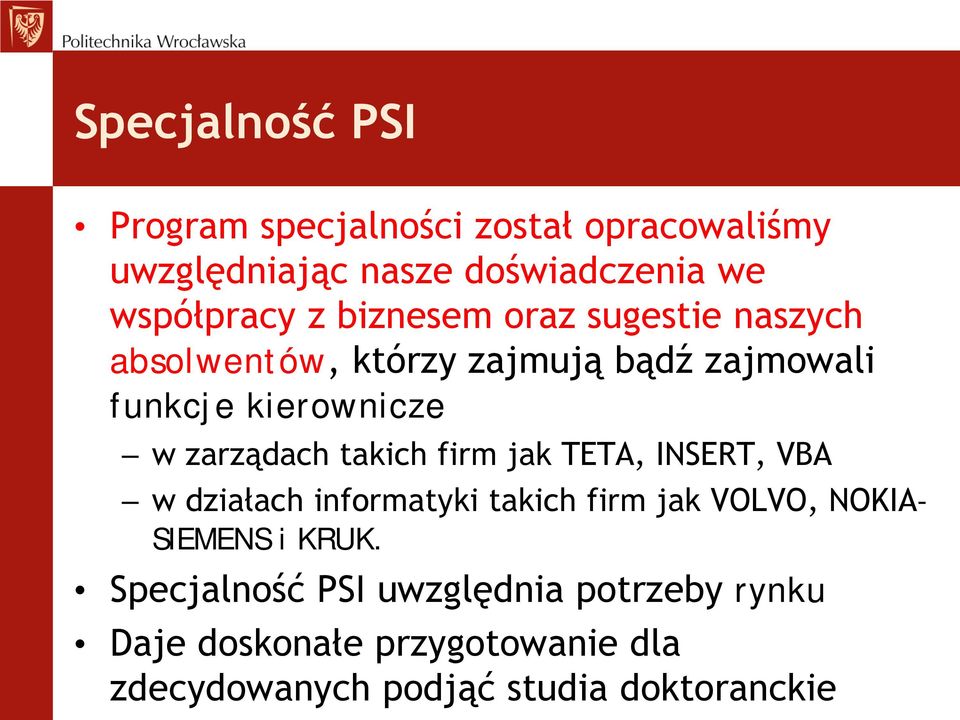 Politechnika Wrocławska

Specjalność PSI

• Program specjalności został opracowaliśmy uwzględniając nasze doświadczenia we współpracy z biznesem oraz sugestie naszych absolwentów, którzy zajmują bądź zajmowali funkcje kierownicze
– w zarządach takich firm jak TETA, INSERT, VBA
– w działach informatyki takich firm jak VOLVO, NOKIA-SIEMENS i KRUK.
• Specjalność PSI uwzględnia potrzeby rynku
• Daje doskonałe przygotowanie dla zdecydowanych podjąć studia doktoranckie